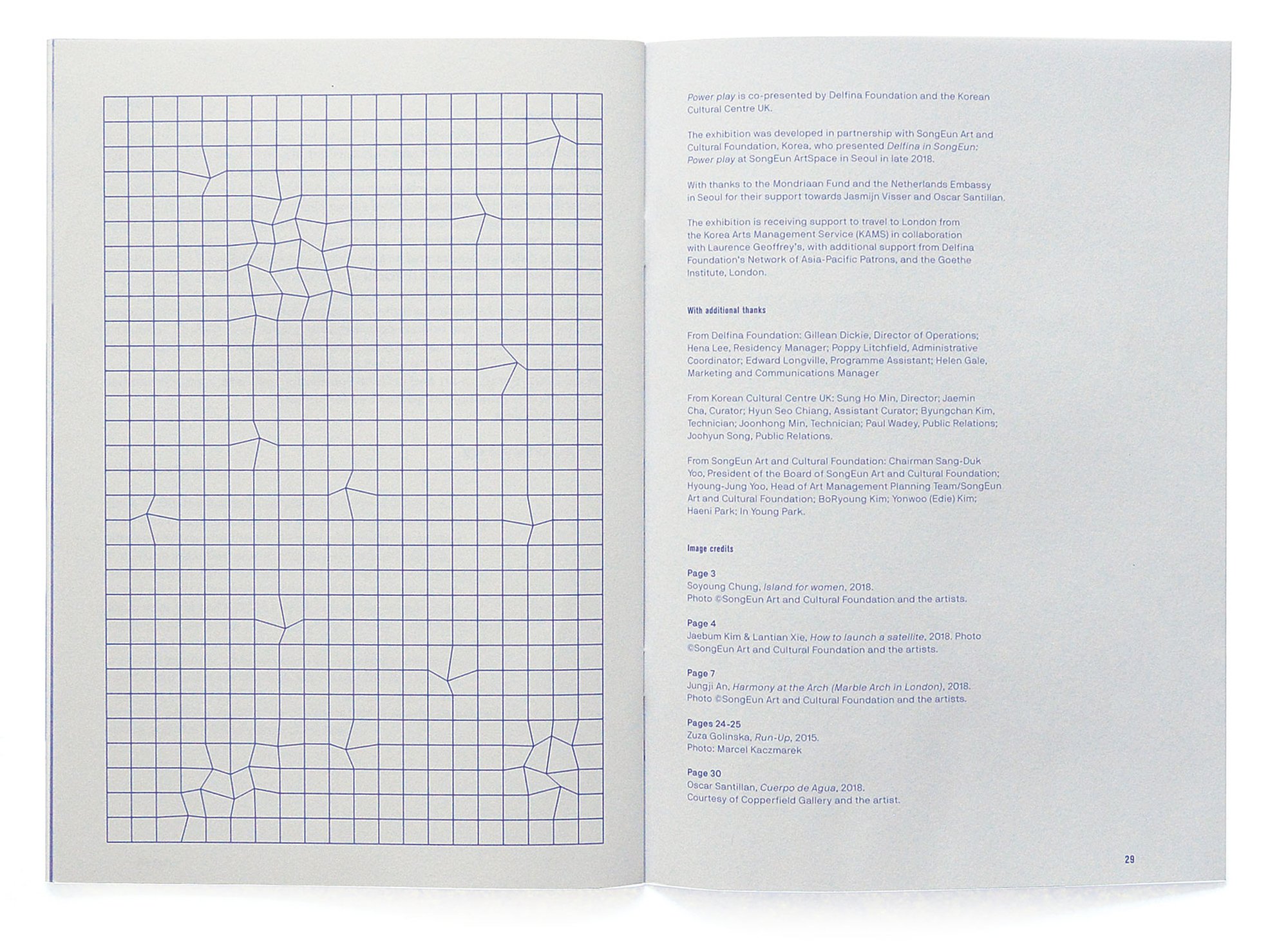 Power play is co-presented by Delfina Foundation and the Korean Cultural Centre UK.

The exhibition was developed in partnership with SongEun Art and Cultural Foundation, Korea, who presented Delfina in SongEun: Power play at SongEun ArtSpace in Seoul in late 2018.

With thanks to the Mondriaan Fund and the Netherlands Embassy in Seoul for their support towards Jasmijn Visser and Oscar Santillan.

The exhibition is receiving support to travel to London from the Korea Arts Management Service (KAMS) in collaboration with Laurence Geoffrey's, with additional support from Delfina Foundation's Network of Asia-Pacific Patrons, and the Goethe Institute, London.

With additional thanks

From Delfina Foundation: Gillean Dickie, Director of Operations; Hena Lee, Residency Manager; Poppy Litchfield, Administrative Coordinator; Edward Longville, Programme Assistant; Helen Gale, Marketing and Communications Manager

From Korean Cultural Centre UK: Sung Ho Min, Director; Jaemin Cha, Curator; Hyun Seo Chiang, Assistant Curator; Byungchan Kim, Technician; Joonhong Min, Technician; Paul Wadey, Public Relations; Joohyun Song, Public Relations.

From SongEun Art and Cultural Foundation: Chairman Sang-Duk Yoo, President of the Board of SongEun Art and Cultural Foundation; Hyoung-Jung Yoo, Head of Art Management Planning Team/SongEun Art and Cultural Foundation; BoRyoung Kim; Yonwoo (Edie) Kim; Haeni Park; In Young Park.

Image credits

Page 3
Soyoung Chung, Island for women, 2018.
Photo ©SongEun Art and Cultural Foundation and the artists.

Page 4
Jaebum Kim & Lantian Xie, How to launch a satellite, 2018. Photo ©SongEun Art and Cultural Foundation and the artists.

Page 7
Jungji An, Harmony at the Arch (Marble Arch in London), 2018.
Photo ©SongEun Art and Cultural Foundation and the artists.

Pages 24-25
Zuza Golinska, Run-Up, 2015.
Photo: Marcel Kaczmarek

Page 30
Oscar Santillan, Cuerpo de Agua, 2018.
Courtesy of Copperfield Gallery and the artist.

29